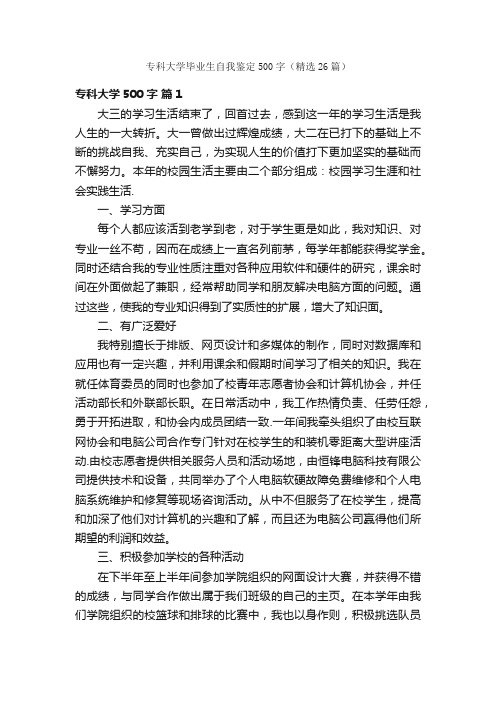 专科大学毕业生自我鉴定500字（精选26篇）

专科大学500字 篇1

大三的学习生活结束了，回首过去，感到这一年的学习生活是我人生的一大转折。大一曾做出过辉煌成绩，大二在已打下的基础上不断的挑战自我、充实自己，为实现人生的价值打下更加坚实的基础而不懈努力。本年的校园生活主要由二个部分组成：校园学习生涯和社会实践生活.

一、学习方面

每个人都应该活到老学到老，对于学生更是如此，我对知识、对专业一丝不苟，因而在成绩上一直名列前茅，每学年都能获得奖学金。同时还结合我的专业性质注重对各种应用软件和硬件的研究，课余时间在外面做起了兼职，经常帮助同学和朋友解决电脑方面的问题。通过这些，使我的专业知识得到了实质性的扩展，增大了知识面。

二、有广泛爱好

我特别擅长于排版、网页设计和多媒体的制作，同时对数据库和应用也有一定兴趣，并利用课余和假期时间学习了相关的知识。我在就任体育委员的同时也参加了校青年志愿者协会和计算机协会，并任活动部长和外联部长职。在日常活动中，我工作热情负责、任劳任怨，勇于开拓进取，和协会内成员团结一致.一年间我牵头组织了由校互联网协会和电脑公司合作专门针对在校学生的和装机零距离大型讲座活动.由校志愿者提供相关服务人员和活动场地，由恒锋电脑科技有限公司提供技术和设备，共同举办了个人电脑软硬故障免费维修和个人电脑系统维护和修复等现场咨询活动。从中不但服务了在校学生，提高和加深了他们对计算机的兴趣和了解，而且还为电脑公司赢得他们所期望的利润和效益。

三、积极参加学校的各种活动

在下半年至上半年间参加学院组织的网面设计大赛，并获得不错的成绩，与同学合作做出属于我们班级的自己的主页。在本学年由我们学院组织的校篮球和排球的比赛中，我也以身作则，积极挑选队员